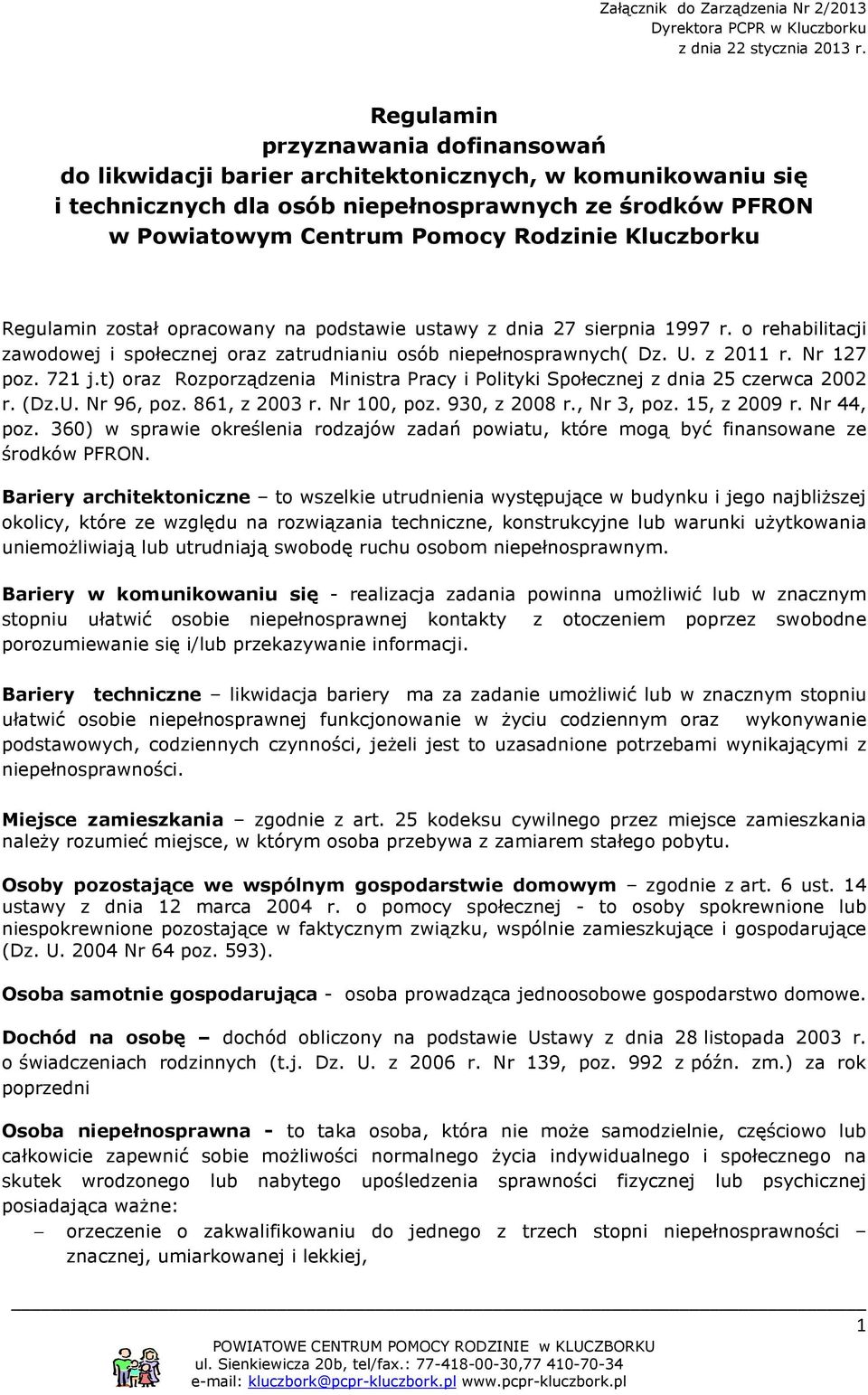 Załącznik do Zarządzenia Nr 2/2013
Dyrektora PCPR w Kluczborku
z dnia 22 stycznia 2013 r.

Regulamin
przyznawania dofinansowań
do likwidacji barier architektonicznych, w komunikowaniu się i technicznych dla osób niepełnosprawnych ze środków PFRON w Powiatowym Centrum Pomocy Rodzinie Kluczborku

Regulamin został opracowany na podstawie ustawy z dnia 27 sierpnia 1997 r. o rehabilitacji zawodowej i społecznej oraz zatrudnianiu osób niepełnosprawnych( Dz. U. z 2011 r. Nr 127 poz. 721 j.t) oraz Rozporządzenia Ministra Pracy i Polityki Społecznej z dnia 25 czerwca 2002 r. (Dz.U. Nr 96, poz. 861, z 2003 r. Nr 100, poz. 930, z 2008 r., Nr 3, poz. 15, z 2009 r. Nr 44, poz. 360) w sprawie określenia rodzajów zadań powiatu, które mogą być finansowane ze środków PFRON.

Bariery architektoniczne – to wszelkie utrudnienia występujące w budynku i jego najbliższej okolicy, które ze względu na rozwiązania techniczne, konstrukcyjne lub warunki użytkowania uniemożliwiają lub utrudniają swobodę ruchu osobom niepełnosprawnym.

Bariery w komunikowaniu się - realizacja zadania powinna umożliwić lub w znacznym stopniu ułatwić osobie niepełnosprawnej kontakty z otoczeniem poprzez swobodne porozumiewanie się i/lub przekazywanie informacji.

Bariery techniczne – likwidacja bariery ma za zadanie umożliwić lub w znacznym stopniu ułatwić osobie niepełnosprawnej funkcjonowanie w życiu codziennym oraz wykonywanie podstawowych, codziennych czynności, jeżeli jest to uzasadnione potrzebami wynikającymi z niepełnosprawności.

Miejsce zamieszkania – zgodnie z art. 25 kodeksu cywilnego przez miejsce zamieszkania należy rozumieć miejsce, w którym osoba przebywa z zamiarem stałego pobytu.

Osoby pozostające we wspólnym gospodarstwie domowym – zgodnie z art. 6 ust. 14 ustawy z dnia 12 marca 2004 r. o pomocy społecznej - to osoby spokrewnione lub niespokrewnione pozostające w faktycznym związku, wspólnie zamieszkujące i gospodarujące (Dz. U. 2004 Nr 64 poz. 593).

Osoba samotnie gospodarująca - osoba prowadząca jednoosobowe gospodarstwo domowe.

Dochód na osobę – dochód obliczony na podstawie Ustawy z dnia 28 listopada 2003 r. o świadczeniach rodzinnych (t.j. Dz. U. z 2006 r. Nr 139, poz. 992 z późn. zm.) za rok poprzedni

Osoba niepełnosprawna - to taka osoba, która nie może samodzielnie, częściowo lub całkowicie zapewnić sobie możliwości normalnego życia indywidualnego i społecznego na skutek wrodzonego lub nabytego upośledzenia sprawności fizycznej lub psychicznej posiadająca ważne:
– orzeczenie o zakwalifikowaniu do jednego z trzech stopni niepełnosprawności – znacznej, umiarkowanej i lekkiej,

1
POWIATOWE CENTRUM POMOCY RODZINIE w KLUCZBORKU
ul. Sienkiewicza 20b, tel/fax.: 77-418-00-30,77 410-70-34
e-mail: kluczbork@pcpr-kluczbork.pl www.pcpr-kluczbork.pl